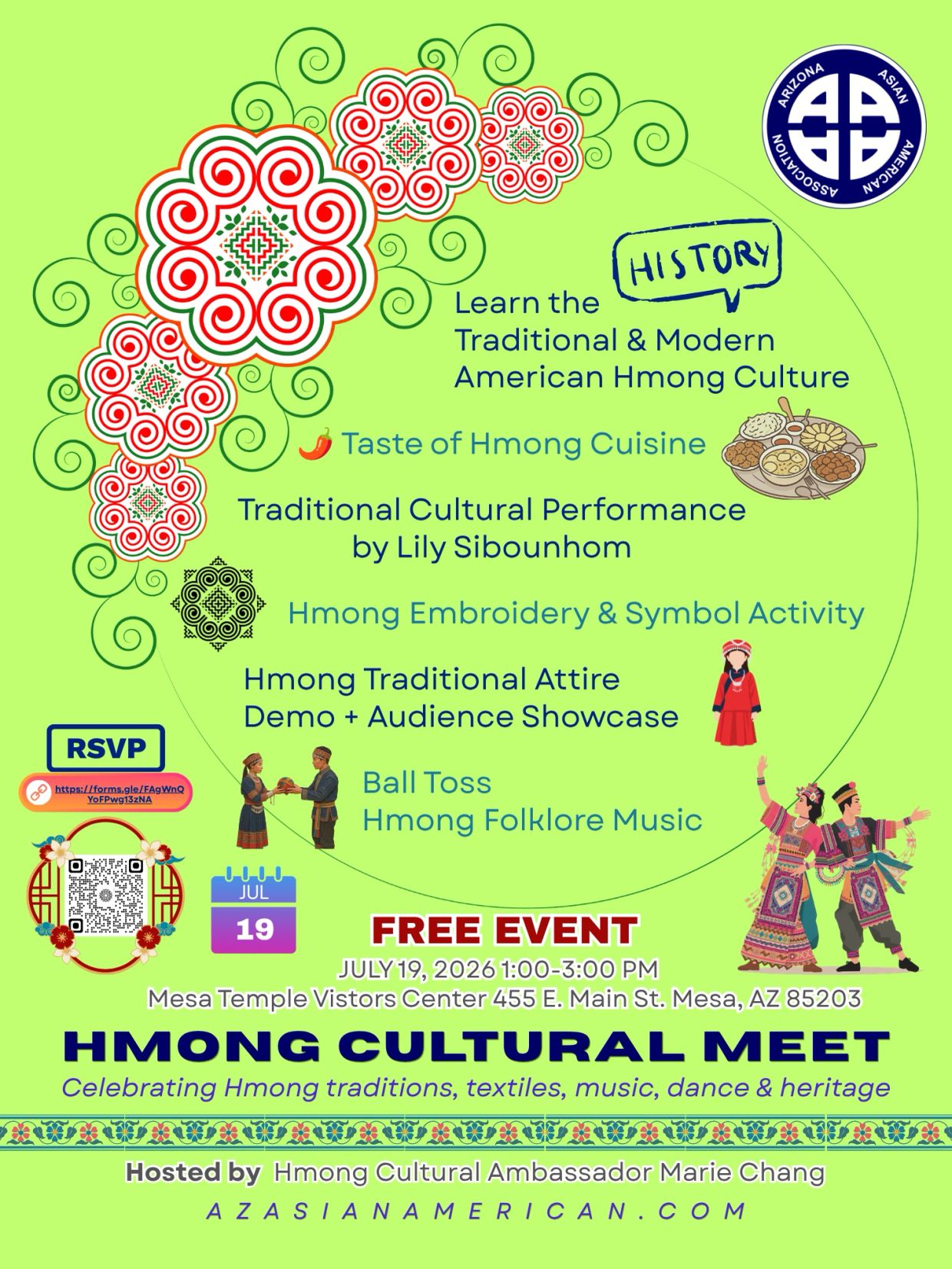 ARIZONA ASIAN AMERICAN ASSOCIATION

HISTORY

Learn the Traditional & Modern American Hmong Culture

Taste of Hmong Cuisine

Traditional Cultural Performance by Lily Sibounhom

Hmong Embroidery & Symbol Activity

Hmong Traditional Attire Demo + Audience Showcase

Ball Toss
Hmong Folklore Music

RSVP

https://forms.gle/FAgWnQYoFPwg13zNA

JUL
19

FREE EVENT

JULY 19, 2026 1:00-3:00 PM
Mesa Temple Vistors Center 455 E. Main St. Mesa, AZ 85203

HMONG CULTURAL MEET

Celebrating Hmong traditions, textiles, music, dance & heritage

Hosted by Hmong Cultural Ambassador Marie Chang

AZASIANAMERICAN.COM